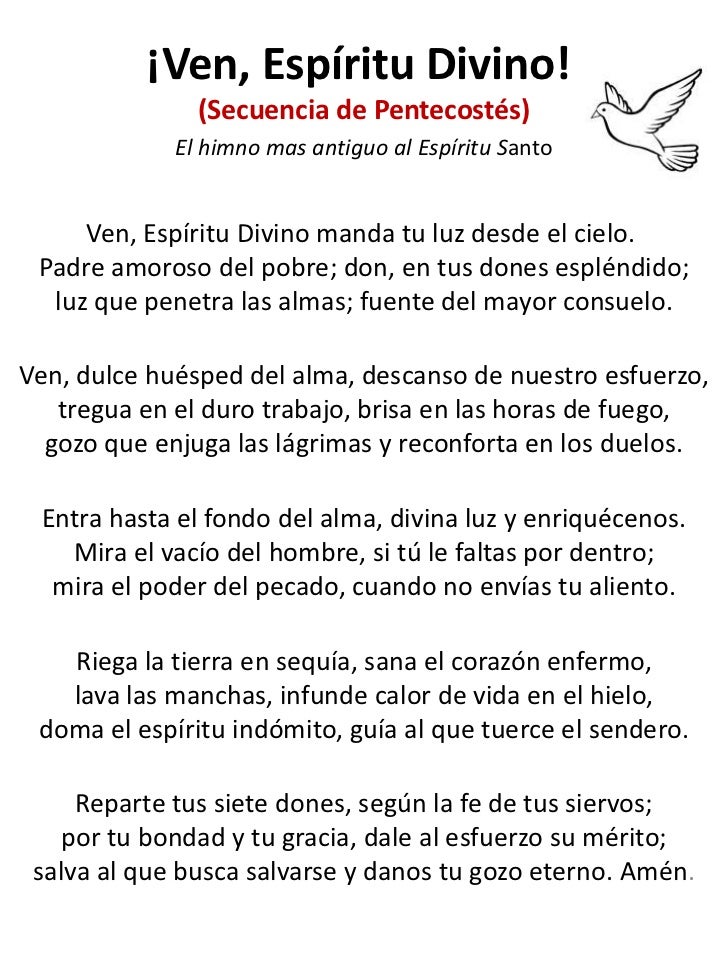 ¡Ven, Espíritu Divino!

(Secuencia de Pentecostés)

El himno mas antiguo al Espíritu Santo

Ven, Espíritu Divino manda tu luz desde el cielo.
Padre amoroso del pobre; don, en tus dones espléndido;
luz que penetra las almas; fuente del mayor consuelo.

Ven, dulce huésped del alma, descanso de nuestro esfuerzo,
tregua en el duro trabajo, brisa en las horas de fuego,
gozo que enjuga las lágrimas y reconforta en los duelos.

Entra hasta el fondo del alma, divina luz y enriquécenos.
Mira el vacío del hombre, si tú le faltas por dentro;
mira el poder del pecado, cuando no envías tu aliento.

Riega la tierra en sequía, sana el corazón enfermo,
lava las manchas, infunde calor de vida en el hielo,
doma el espíritu indómito, guía al que tuerce el sendero.

Reparte tus siete dones, según la fe de tus siervos;
por tu bondad y tu gracia, dale al esfuerzo su mérito;
salva al que busca salvarse y danos tu gozo eterno. Amén.